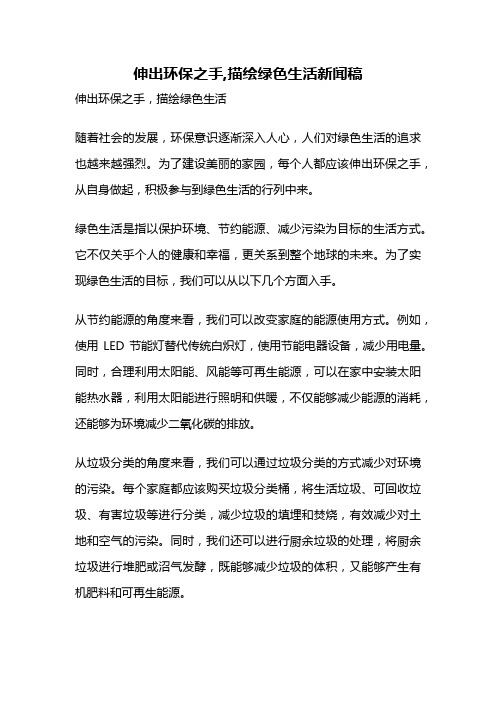 伸出环保之手,描绘绿色生活新闻稿

伸出环保之手，描绘绿色生活

随着社会的发展，环保意识逐渐深入人心，人们对绿色生活的追求也越来越强烈。为了建设美丽的家园，每个人都应该伸出环保之手，从自身做起，积极参与到绿色生活的行列中来。

绿色生活是指以保护环境、节约能源、减少污染为目标的生活方式。它不仅关乎个人的健康和幸福，更关系到整个地球的未来。为了实现绿色生活的目标，我们可以从以下几个方面入手。

从节约能源的角度来看，我们可以改变家庭的能源使用方式。例如，使用 LED 节能灯替代传统白炽灯，使用节能电器设备，减少用电量。同时，合理利用太阳能、风能等可再生能源，可以在家中安装太阳能热水器，利用太阳能进行照明和供暖，不仅能够减少能源的消耗，还能够为环境减少二氧化碳的排放。

从垃圾分类的角度来看，我们可以通过垃圾分类的方式减少对环境的污染。每个家庭都应该购买垃圾分类桶，将生活垃圾、可回收垃圾、有害垃圾等进行分类，减少垃圾的填埋和焚烧，有效减少对土地和空气的污染。同时，我们还可以进行厨余垃圾的处理，将厨余垃圾进行堆肥或沼气发酵，既能够减少垃圾的体积，又能够产生有机肥料和可再生能源。